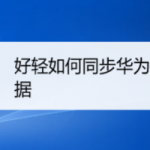 好轻如何同步华为
据